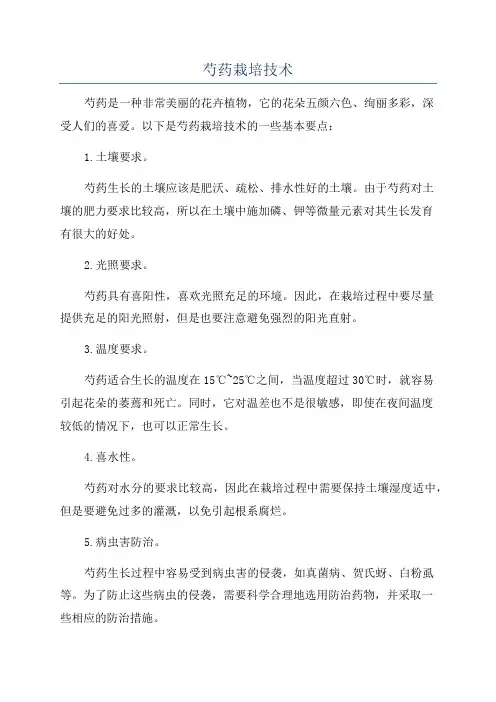 芍药栽培技术

芍药是一种非常美丽的花卉植物，它的花朵五颜六色、绚丽多彩，深受人们的喜爱。以下是芍药栽培技术的一些基本要点：

1.土壤要求。

芍药生长的土壤应该是肥沃、疏松、排水性好的土壤。由于芍药对土壤的肥力要求比较高，所以在土壤中施加磷、钾等微量元素对其生长发育有很大的好处。

2.光照要求。

芍药具有喜阳性，喜欢光照充足的环境。因此，在栽培过程中要尽量提供充足的阳光照射，但是也要注意避免强烈的阳光直射。

3.温度要求。

芍药适合生长的温度在15℃~25℃之间，当温度超过30℃时，就容易引起花朵的萎蔫和死亡。同时，它对温差也不是很敏感，即使在夜间温度较低的情况下，也可以正常生长。

4.喜水性。

芍药对水分的要求比较高，因此在栽培过程中需要保持土壤湿度适中，但是要避免过多的灌溉，以免引起根系腐烂。

5.病虫害防治。

芍药生长过程中容易受到病虫害的侵袭，如真菌病、贺氏蚜、白粉虱等。为了防止这些病虫的侵袭，需要科学合理地选用防治药物，并采取一些相应的防治措施。